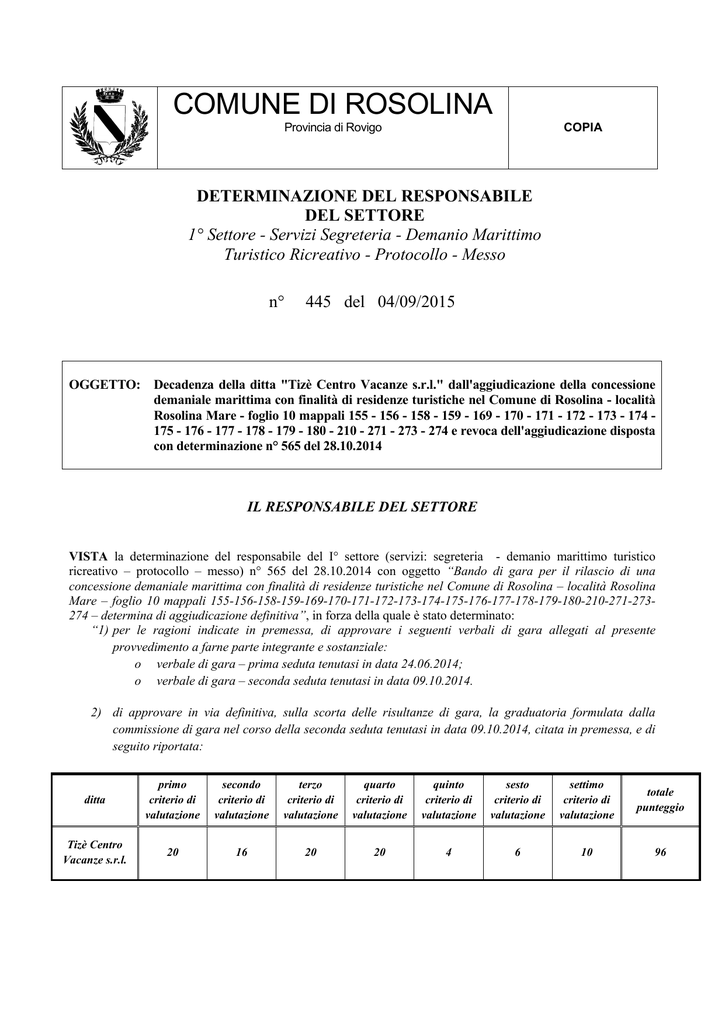 COMUNE DI ROSOLINA
Provincia di Rovigo

COPIA

DETERMINAZIONE DEL RESPONSABILE DEL SETTORE
1° Settore - Servizi Segreteria - Demanio Marittimo Turistico Ricreativo - Protocollo - Messo

n° 445 del 04/09/2015

OGGETTO: Decadenza della ditta "Tizè Centro Vacanze s.r.l." dall'aggiudicazione della concessione demaniale marittima con finalità di residenze turistiche nel Comune di Rosolina - località Rosolina Mare - foglio 10 mappali 155 - 156 - 158 - 159 - 169 - 170 - 171 - 172 - 173 - 174 - 175 - 176 - 177 - 178 - 179 - 180 - 210 - 271 - 273 - 274 e revoca dell'aggiudicazione disposta con determinazione n° 565 del 28.10.2014

IL RESPONSABILE DEL SETTORE

VISTA la determinazione del responsabile del I° settore (servizi: segreteria - demanio marittimo turistico ricreativo – protocollo – messo) n° 565 del 28.10.2014 con oggetto "Bando di gara per il rilascio di una concessione demaniale marittima con finalità di residenze turistiche nel Comune di Rosolina – località Rosolina Mare – foglio 10 mappali 155-156-158-159-169-170-171-172-173-174-175-176-177-178-179-180-210-271-273-274 – determina di aggiudicazione definitiva", in forza della quale è stato determinato:
"1) per le ragioni indicate in premessa, di approvare i seguenti verbali di gara allegati al presente provvedimento a farne parte integrante e sostanziale:
o verbale di gara – prima seduta tenutasi in data 24.06.2014;
o verbale di gara – seconda seduta tenutasi in data 09.10.2014.

2) di approvare in via definitiva, sulla scorta delle risultanze di gara, la graduatoria formulata dalla commissione di gara nel corso della seconda seduta tenutasi in data 09.10.2014, citata in premessa, e di seguito riportata:

| ditta | primo criterio di valutazione | secondo criterio di valutazione | terzo criterio di valutazione | quarto criterio di valutazione | quinto criterio di valutazione | sesto criterio di valutazione | settimo criterio di valutazione | totale punteggio |
|---|---|---|---|---|---|---|---|---|
| Tizè Centro Vacanze s.r.l. | 20 | 16 | 20 | 20 | 4 | 6 | 10 | 96 |